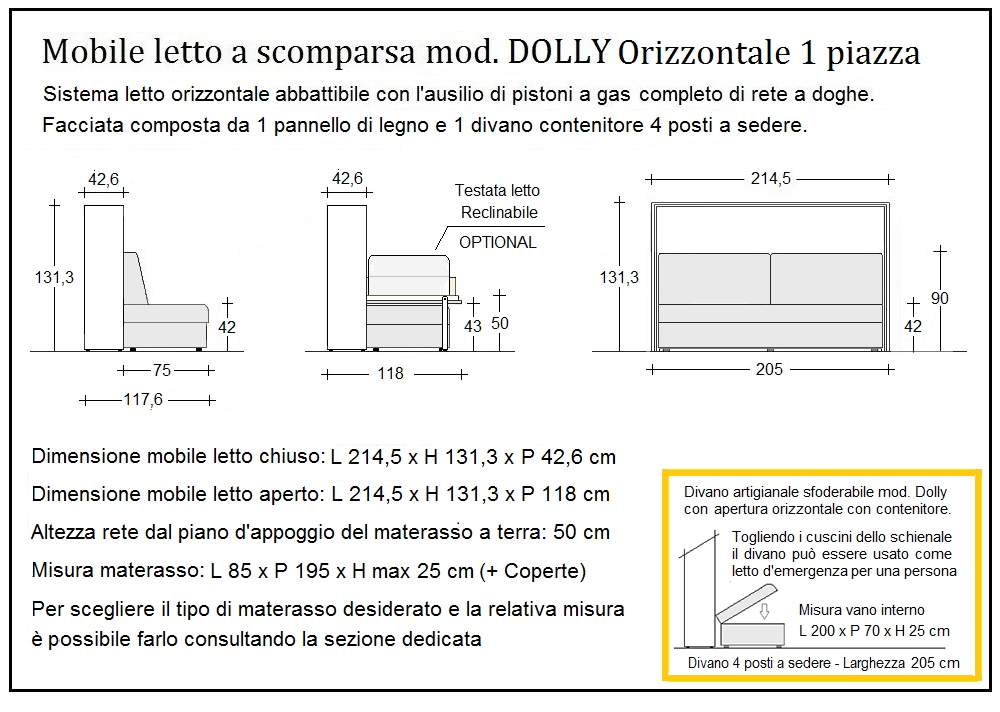 Mobile letto a scomparsa mod. DOLLY Orizzontale 1 piazza

Sistema letto orizzontale abbattibile con l'ausilio di pistoni a gas completo di rete a doghe.

Facciata composta da 1 pannello di legno e 1 divano contenitore 4 posti a sedere.

42,6

131,3

42

75

117,6

42,6

Testata letto Reclinabile

OPTIONAL

43

50

118

214,5

131,3

90

42

205

Dimensione mobile letto chiuso: L 214,5 x H 131,3 x P 42,6 cm

Dimensione mobile letto aperto: L 214,5 x H 131,3 x P 118 cm

Altezza rete dal piano d'appoggio del materasso a terra: 50 cm

Misura materasso: L 85 x P 195 x H max 25 cm (+ Coperte)

Per scegliere il tipo di materasso desiderato e la relativa misura è possibile farlo consultando la sezione dedicata

Divano artigianale sfoderabile mod. Dolly con apertura orizzontale con contenitore.

Togliendo i cuscini dello schienale il divano può essere usato come letto d'emergenza per una persona

Misura vano interno

L 200 x P 70 x H 25 cm

Divano 4 posti a sedere - Larghezza 205 cm